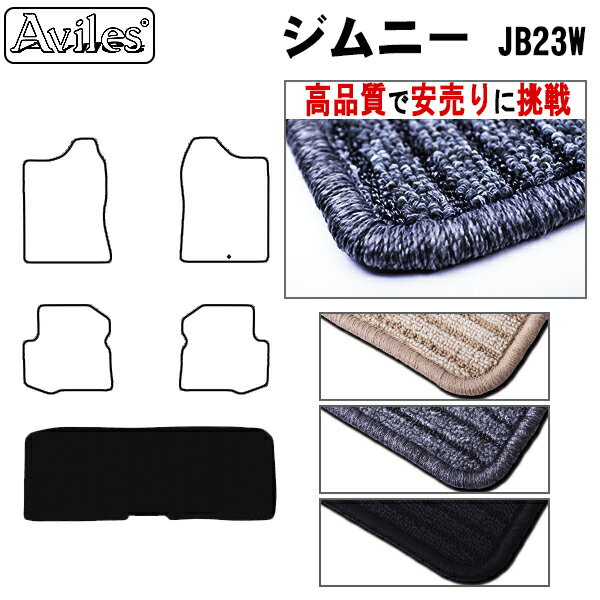 Aviles®

ジムニー JB23W

高品質で安売りに挑戦